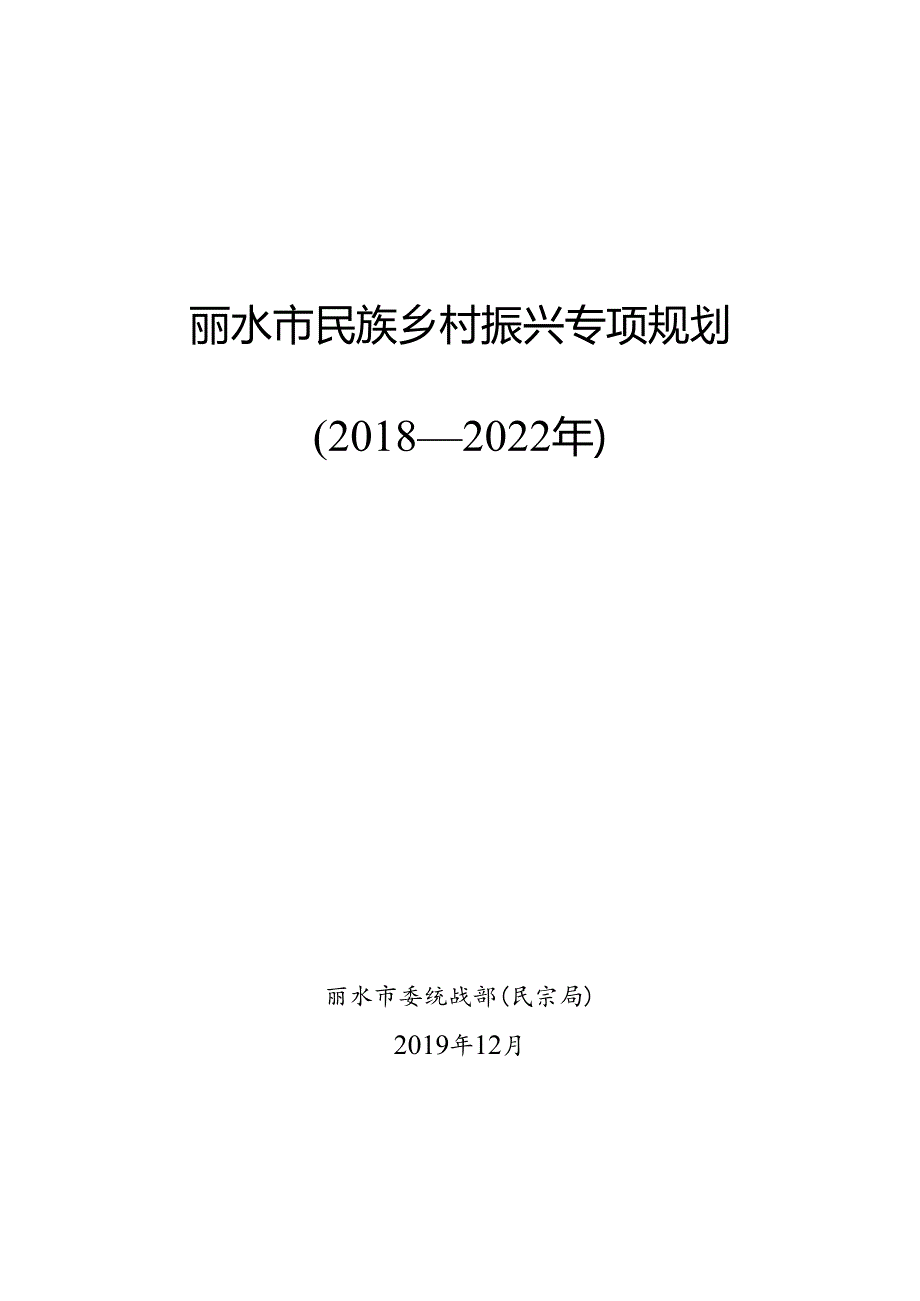 丽水市民族乡村振兴专项规划

(2018—2022年)

丽水市委统战部(民宗局)

2019年12月